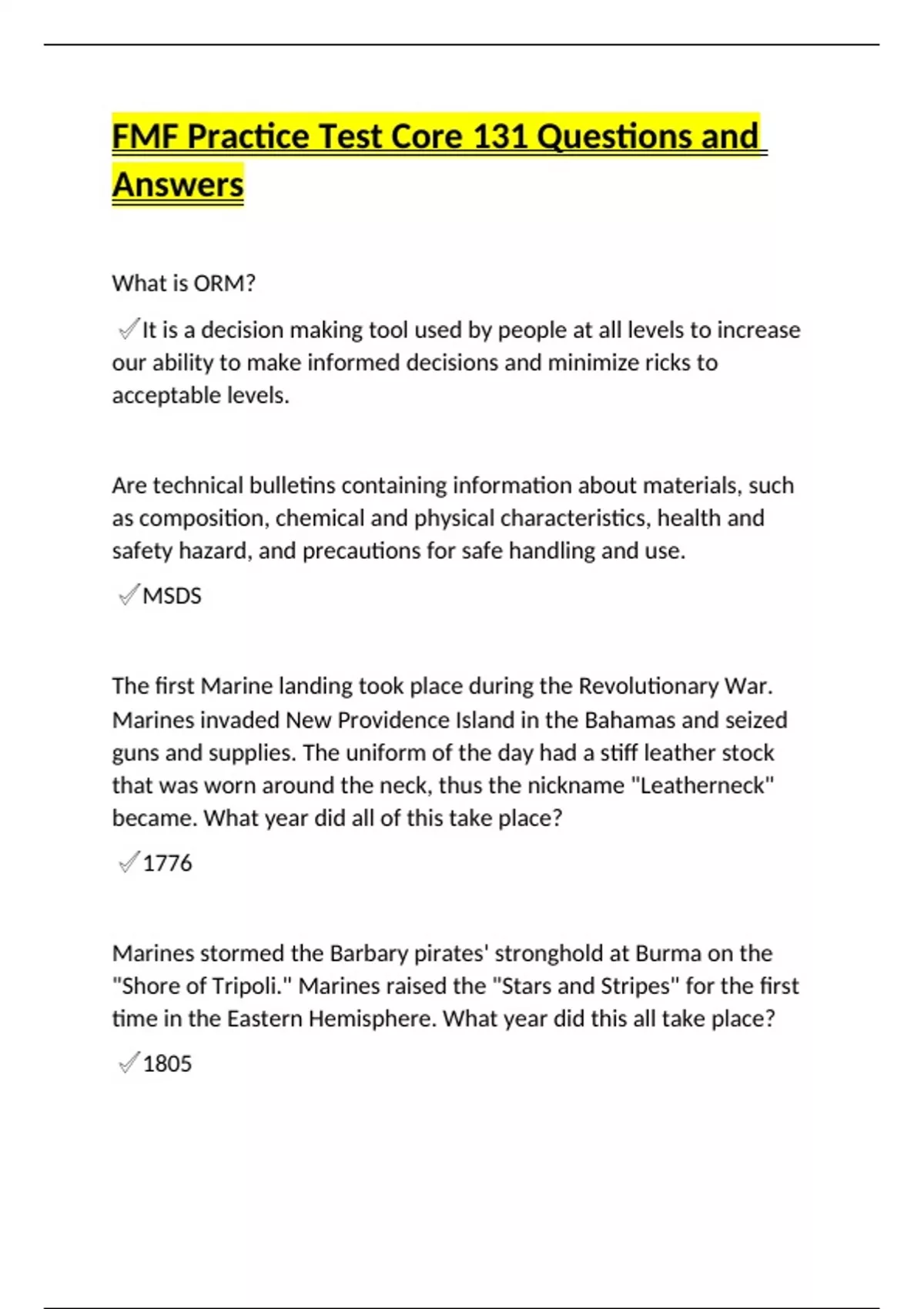 FMF Practice Test Core 131 Questions and Answers

What is ORM?

✓It is a decision making tool used by people at all levels to increase our ability to make informed decisions and minimize ricks to acceptable levels.

Are technical bulletins containing information about materials, such as composition, chemical and physical characteristics, health and safety hazard, and precautions for safe handling and use.

✓MSDS

The first Marine landing took place during the Revolutionary War. Marines invaded New Providence Island in the Bahamas and seized guns and supplies. The uniform of the day had a stiff leather stock that was worn around the neck, thus the nickname "Leatherneck" became. What year did all of this take place?

✓1776

Marines stormed the Barbary pirates' stronghold at Burma on the "Shore of Tripoli." Marines raised the "Stars and Stripes" for the first time in the Eastern Hemisphere. What year did this all take place?

✓1805